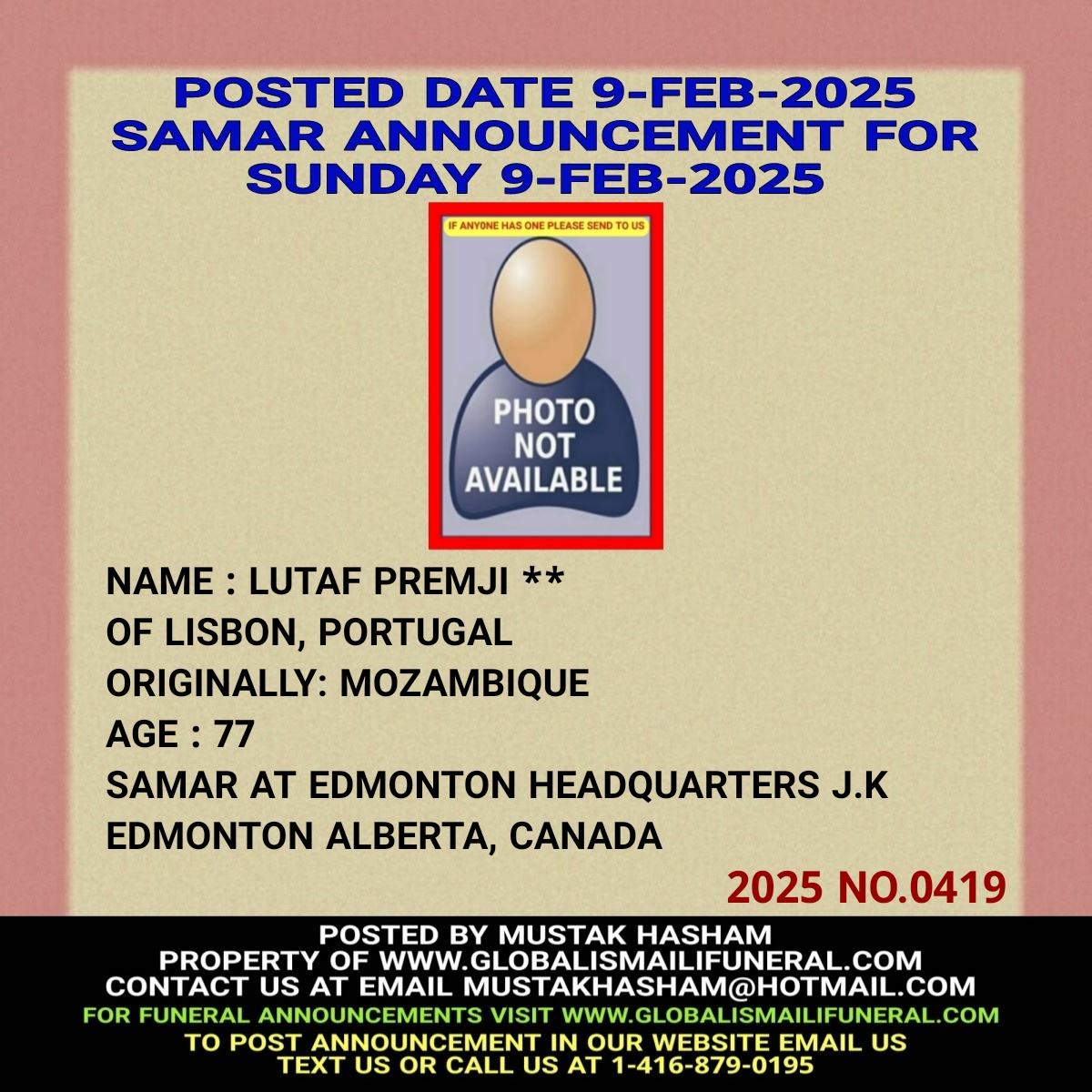 POSTED DATE 9-FEB-2025
SAMAR ANNOUNCEMENT FOR
SUNDAY 9-FEB-2025

IF ANYONE HAS ONE PLEASE SEND TO US

PHOTO
NOT
AVAILABLE

NAME : LUTAF PREMJI **
OF LISBON, PORTUGAL
ORIGINALLY: MOZAMBIQUE
AGE : 77
SAMAR AT EDMONTON HEADQUARTERS J.K
EDMONTON ALBERTA, CANADA

2025 NO.0419

POSTED BY MUSTAK HASHAM
PROPERTY OF WWW.GLOBALISMAILIFUNERAL.COM
CONTACT US AT EMAIL MUSTAKHASHAM@HOTMAIL.COM
FOR FUNERAL ANNOUNCEMENTS VISIT WWW.GLOBALISMAILIFUNERAL.COM
TO POST ANNOUNCEMENT IN OUR WEBSITE EMAIL US
TEXT US OR CALL US AT 1-416-879-0195